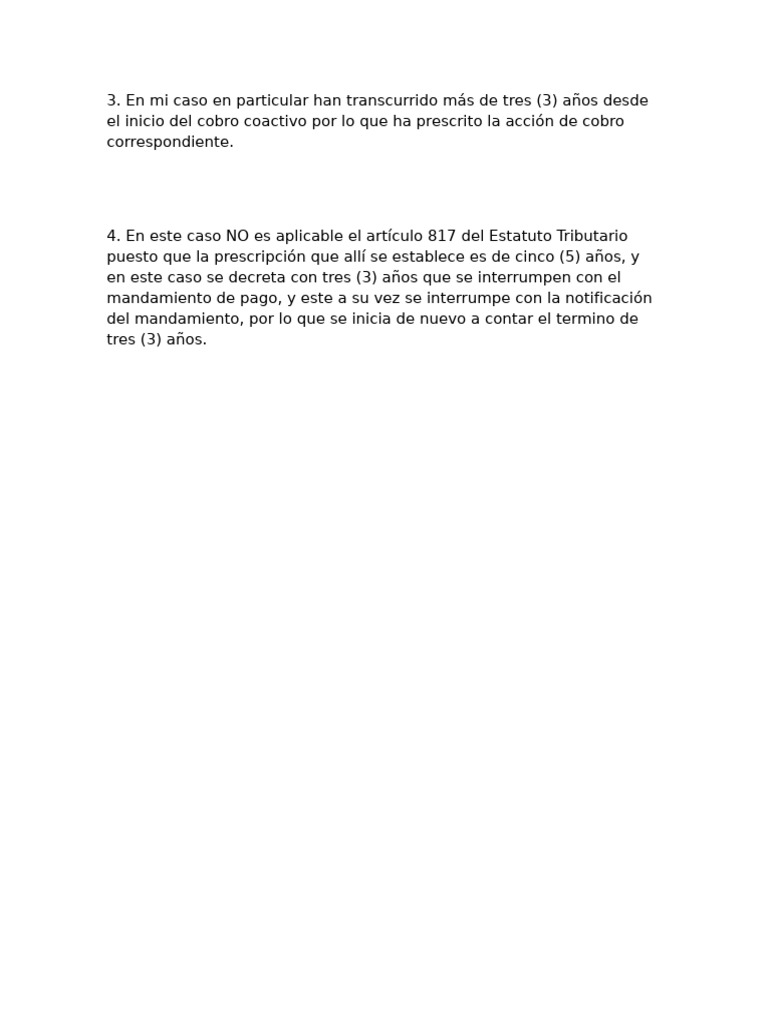 3. En mi caso en particular han transcurrido más de tres (3) años desde el inicio del cobro coactivo por lo que ha prescrito la acción de cobro correspondiente.

4. En este caso NO es aplicable el artículo 817 del Estatuto Tributario puesto que la prescripción que allí se establece es de cinco (5) años, y en este caso se decreta con tres (3) años que se interrumpen con el mandamiento de pago, y este a su vez se interrumpe con la notificación del mandamiento, por lo que se inicia de nuevo a contar el termino de tres (3) años.